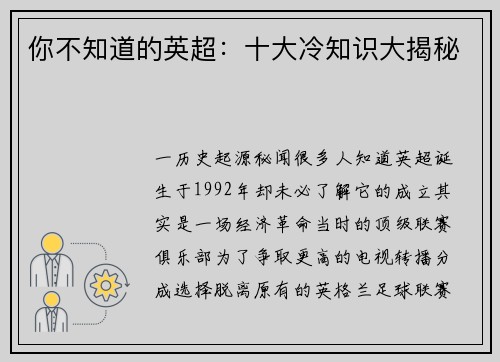 你不知道的英超：十大冷知识大揭秘

一历史起源秘闻很多人知道英超诞生于1992年却未必了解它的成立其实是一场经济革命当时的顶级联赛俱乐部为了争取更高的电视转播分成选择脱离原有的英格兰足球联赛